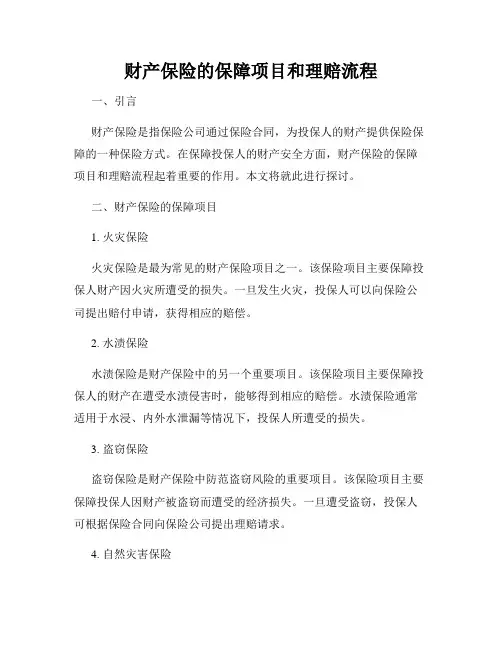 财产保险的保障项目和理赔流程

一、引言

财产保险是指保险公司通过保险合同，为投保人的财产提供保险保障的一种保险方式。在保障投保人的财产安全方面，财产保险的保障项目和理赔流程起着重要的作用。本文将就此进行探讨。

二、财产保险的保障项目

1. 火灾保险

火灾保险是最为常见的财产保险项目之一。该保险项目主要保障投保人财产因火灾所遭受的损失。一旦发生火灾，投保人可以向保险公司提出赔付申请，获得相应的赔偿。

2. 水渍保险

水渍保险是财产保险中的另一个重要项目。该保险项目主要保障投保人的财产在遭受水渍侵害时，能够得到相应的赔偿。水渍保险通常适用于水浸、内外水泄漏等情况下，投保人所遭受的损失。

3. 盗窃保险

盗窃保险是财产保险中防范盗窃风险的重要项目。该保险项目主要保障投保人因财产被盗窃而遭受的经济损失。一旦遭受盗窃，投保人可根据保险合同向保险公司提出理赔请求。

4. 自然灾害保险